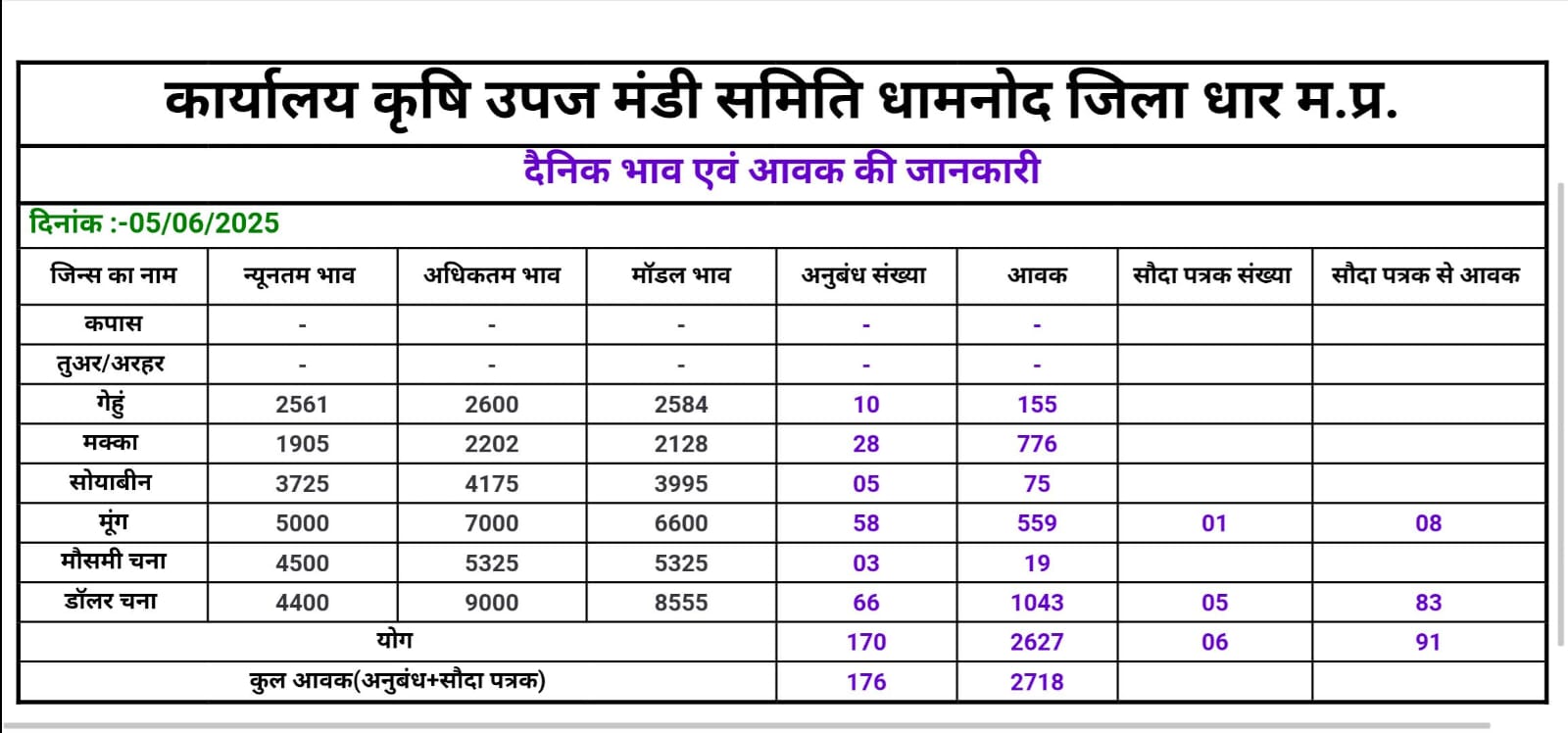 कार्यालय कृषि उपज मंडी समिति धामनोद जिला धार म.प्र.

दैनिक भाव एवं आवक की जानकारी

दिनांक :-05/06/2025

| जिन्स का नाम | न्यूनतम भाव | अधिकतम भाव | मॉडल भाव | अनुबंध संख्या | आवक | सौदा पत्रक संख्या | सौदा पत्रक से आवक |
|---|---|---|---|---|---|---|---|
| कपास | - | - | - | - | - | | |
| तुअर/अरहर | - | - | - | - | - | | |
| गेहुं | 2561 | 2600 | 2584 | 10 | 155 | | |
| मक्का | 1905 | 2202 | 2128 | 28 | 776 | | |
| सोयाबीन | 3725 | 4175 | 3995 | 05 | 75 | | |
| मूंग | 5000 | 7000 | 6600 | 58 | 559 | 01 | 08 |
| मौसमी चना | 4500 | 5325 | 5325 | 03 | 19 | | |
| डॉलर चना | 4400 | 9000 | 8555 | 66 | 1043 | 05 | 83 |
| योग | | | | 170 | 2627 | 06 | 91 |
| कुल आवक(अनुबंध+सौदा पत्रक) | | | | 176 | 2718 | | |